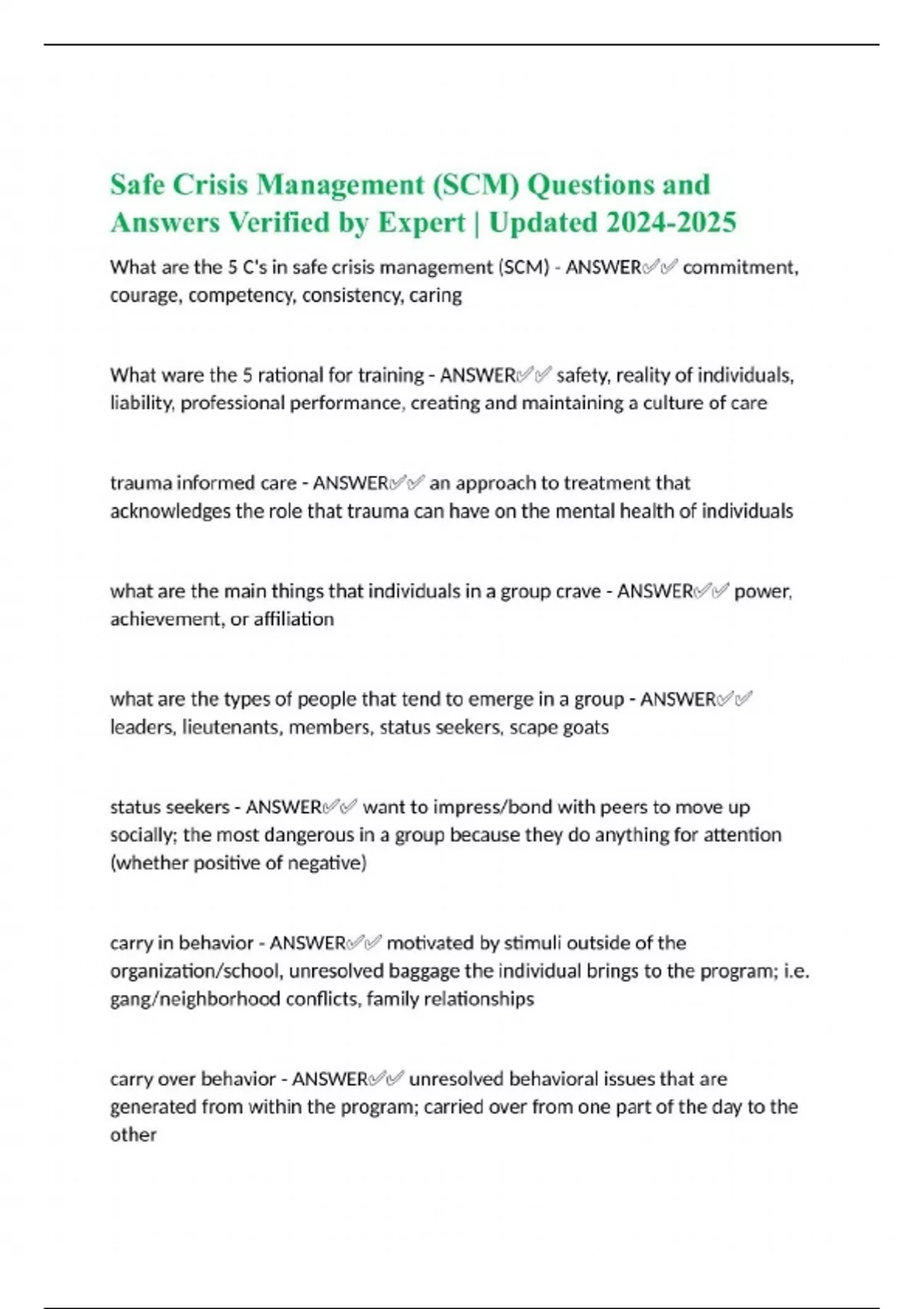 Safe Crisis Management (SCM) Questions and Answers Verified by Expert | Updated 2024-2025

What are the 5 C's in safe crisis management (SCM) - ANSWER✅✅ commitment, courage, competency, consistency, caring

What ware the 5 rational for training - ANSWER✅✅ safety, reality of individuals, liability, professional performance, creating and maintaining a culture of care

trauma informed care - ANSWER✅✅ an approach to treatment that acknowledges the role that trauma can have on the mental health of individuals

what are the main things that individuals in a group crave - ANSWER✅✅ power, achievement, or affiliation

what are the types of people that tend to emerge in a group - ANSWER✅✅ leaders, lieutenants, members, status seekers, scape goats

status seekers - ANSWER✅✅ want to impress/bond with peers to move up socially; the most dangerous in a group because they do anything for attention (whether positive of negative)

carry in behavior - ANSWER✅✅ motivated by stimuli outside of the organization/school, unresolved baggage the individual brings to the program; i.e. gang/neighborhood conflicts, family relationships

carry over behavior - ANSWER✅✅ unresolved behavioral issues that are generated from within the program; carried over from one part of the day to the other